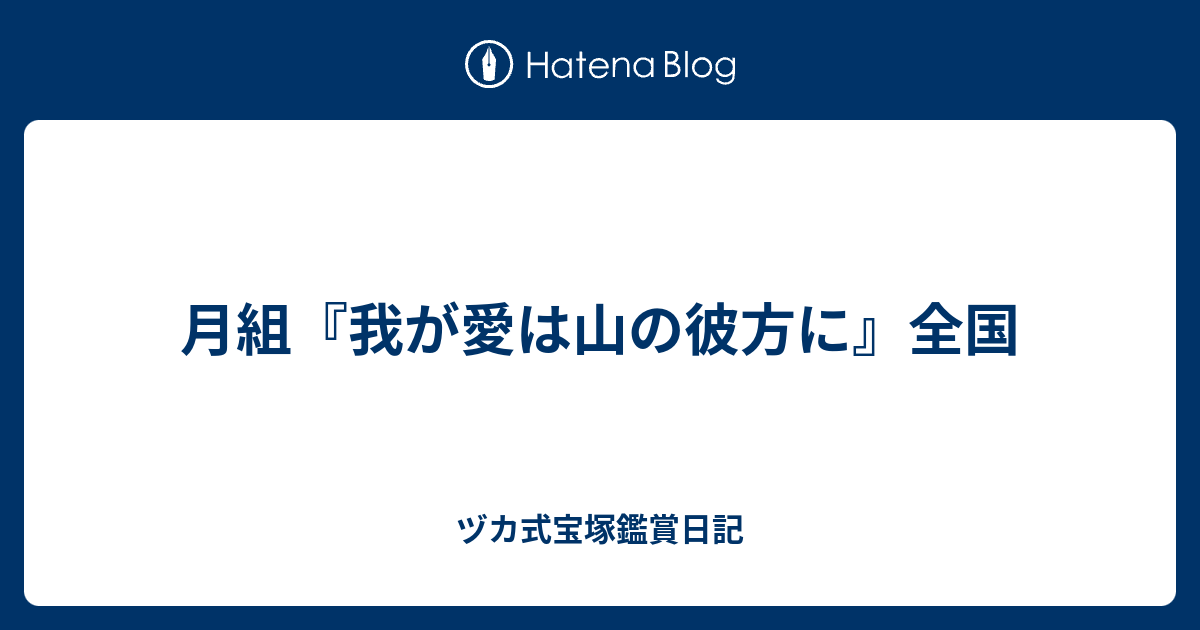 Hatena Blog

月組『我が愛は山の彼方に』全国

ヅカ式宝塚鑑賞日記